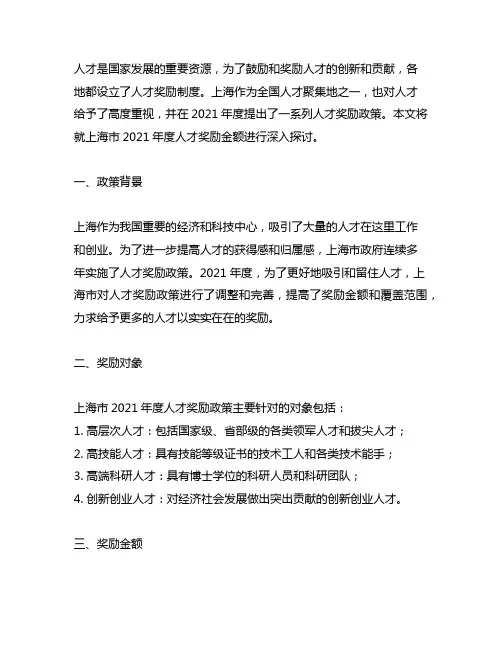 人才是国家发展的重要资源，为了鼓励和奖励人才的创新和贡献，各地都设立了人才奖励制度。上海作为全国人才聚集地之一，也对人才给予了高度重视，并在 2021 年度提出了一系列人才奖励政策。本文将就上海市 2021 年度人才奖励金额进行深入探讨。

一、政策背景

上海作为我国重要的经济和科技中心，吸引了大量的人才在这里工作和创业。为了进一步提高人才的获得感和归属感，上海市政府连续多年实施了人才奖励政策。2021 年度，为了更好地吸引和留住人才，上海市对人才奖励政策进行了调整和完善，提高了奖励金额和覆盖范围，力求给予更多的人才以实实在在的奖励。

二、奖励对象

上海市 2021 年度人才奖励政策主要针对的对象包括：
1. 高层次人才：包括国家级、省部级的各类领军人才和拔尖人才；
2. 高技能人才：具有技能等级证书的技术工人和各类技术能手；
3. 高端科研人才：具有博士学位的科研人员和科研团队；
4. 创新创业人才：对经济社会发展做出突出贡献的创新创业人才。

三、奖励金额